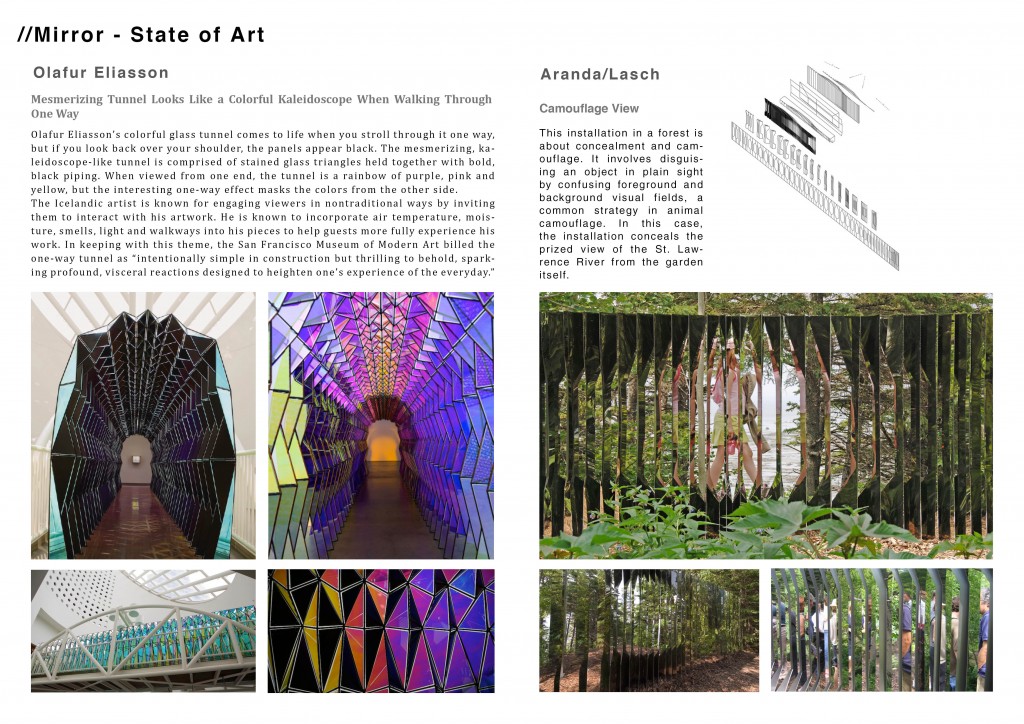 //Mirror - State of Art

Olafur Eliasson

Mesmerizing Tunnel Looks Like a Colorful Kaleidoscope When Walking Through One Way

Olafur Eliasson's colorful glass tunnel comes to life when you stroll through it one way, but if you look back over your shoulder, the panels appear black. The mesmerizing, kaleidoscope-like tunnel is comprised of stained glass triangles held together with bold, black piping. When viewed from one end, the tunnel is a rainbow of purple, pink and yellow, but the interesting one-way effect masks the colors from the other side.
The Icelandic artist is known for engaging viewers in nontraditional ways by inviting them to interact with his artwork. He is known to incorporate air temperature, moisture, smells, light and walkways into his pieces to help guests more fully experience his work. In keeping with this theme, the San Francisco Museum of Modern Art billed the one-way tunnel as "intentionally simple in construction but thrilling to behold, sparking profound, visceral reactions designed to heighten one's experience of the everyday."

Aranda/Lasch

Camouflage View

This installation in a forest is about concealment and camouflage. It involves disguising an object in plain sight by confusing foreground and background visual fields, a common strategy in animal camouflage. In this case, the installation conceals the prized view of the St. Lawrence River from the garden itself.